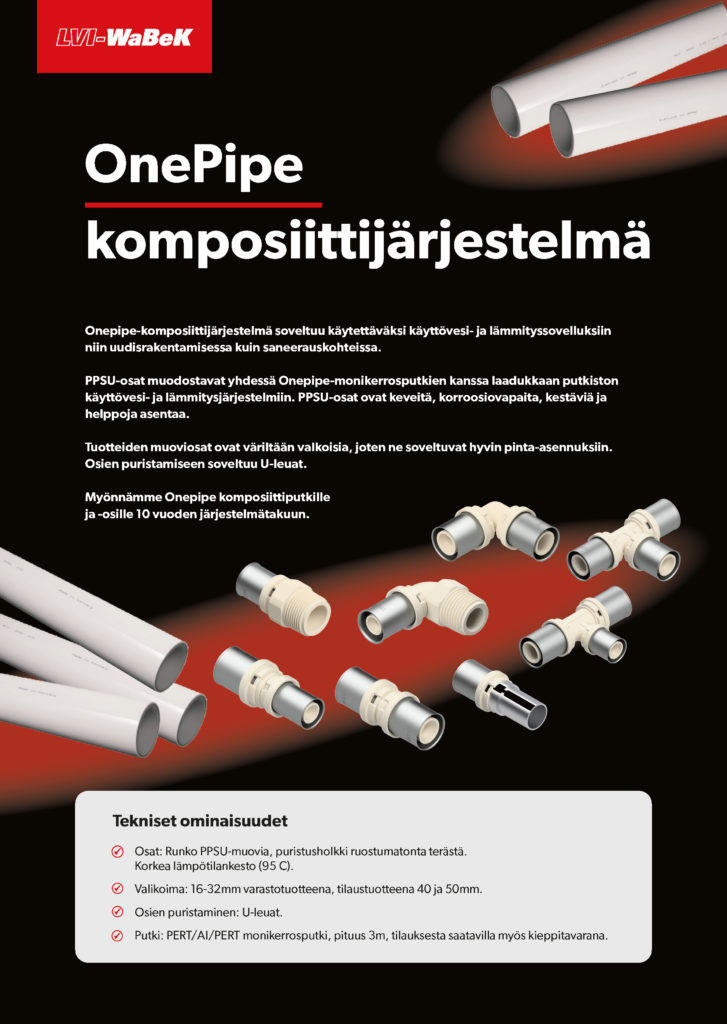 LVI-WaBeK

OnePipe komposiittijärjestelmä

Onepipe-komposiittijärjestelmä soveltuu käytettäväksi käyttövesi- ja lämmityssovelluksiin niin uudisrakentamisessa kuin saneerauskohteissa.

PPSU-osat muodostavat yhdessä Onepipe-monikerrosputkien kanssa laadukkaan putkiston käyttövesi- ja lämmitysjärjestelmiin. PPSU-osat ovat keveitä, korroosiovapaita, kestäviä ja helppoja asentaa.

Tuotteiden muoviosat ovat väriltään valkoisia, joten ne soveltuvat hyvin pinta-asennuksiin. Osien puristamiseen soveltuu U-leuat.

Myönnämme Onepipe komposiittiputkille ja -osille 10 vuoden järjestelmätakuun.

Tekniset ominaisuudet

Osat: Runko PPSU-muovia, puristusholkki ruostumatonta terästä. Korkea lämpötilankesto (95 C).

Valikoima: 16-32mm varastotuotteena, tilaustuotteena 40 ja 50mm.

Osien puristaminen: U-leuat.

Putki: PERT/Al/PERT monikerrosputki, pituus 3m, tilauksesta saatavilla myös kieppitavarana.